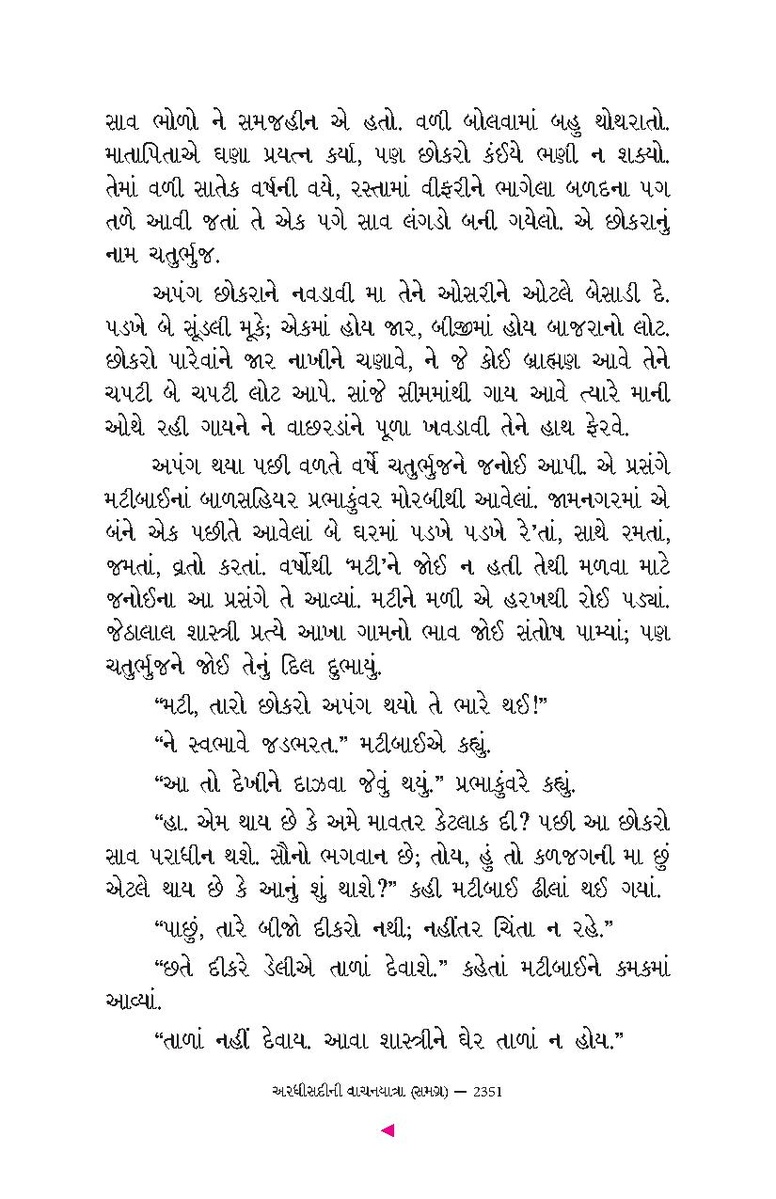 સાવ ભોળો ને સમજહીન એ હતો. વળી બોલવામાં બહુ થોથરાતો. માતાપિતાએ ઘણા પ્રયત્ન કર્યા, પણ છોકરો કંઈયે ભણી ન શક્યો. તેમાં વળી સાતેક વર્ષની વયે, રસ્તામાં વીફરીને ભાગેલા બળદના પગ તળે આવી જતાં તે એક પગે સાવ લંગડો બની ગયેલો. એ છોકરાનું નામ ચતુર્ભુજ.

અપંગ છોકરાને નવડાવી મા તેને ઓસરીને ઓટલે બેસાડી દે. પડખે બે સૂંડલી મૂકે; એકમાં હોય જાર, બીજીમાં હોય બાજરાનો લોટ. છોકરો પારેવાંને જાર નાખીને ચણાવે, ને જે કોઈ બ્રાહ્મણ આવે તેને ચપટી બે ચપટી લોટ આપે. સાંજે સીમમાંથી ગાય આવે ત્યારે માની ઓથે રહી ગાયને ને વાછરડાંને પૂળા ખવડાવી તેને હાથ ફેરવે.

અપંગ થયા પછી વળતે વર્ષે ચતુર્ભુજને જનોઈ આપી. એ પ્રસંગે મટીબાઈનાં બાળસહિયર પ્રભાકુંવર મોરબીથી આવેલાં. જામનગરમાં એ બંને એક પછીતે આવેલાં બે ઘરમાં પડખે પડખે રે'તાં, સાથે રમતાં, જમતાં, વ્રતો કરતાં. વર્ષોથી 'મટી'ને જોઈ ન હતી તેથી મળવા માટે જનોઈના આ પ્રસંગે તે આવ્યાં. મટીને મળી એ હરખથી રોઈ પડ્યાં. જેઠાલાલ શાસ્ત્રી પ્રત્યે આખા ગામનો ભાવ જોઈ સંતોષ પામ્યાં; પણ ચતુર્ભુજને જોઈ તેનું દિલ દુભાયું.

"મટી, તારો છોકરો અપંગ થયો તે ભારે થઈ!"

"ને સ્વભાવે જડભરત." મટીબાઈએ કહ્યું.

"આ તો દેખીને દાઝવા જેવું થયું." પ્રભાકુંવરે કહ્યું.

"હા. એમ થાય છે કે અમે માવતર કેટલાક દી? પછી આ છોકરો સાવ પરાધીન થશે. સૌનો ભગવાન છે; તોય, હું તો કળજગની મા છું એટલે થાય છે કે આનું શું થાશે?" કહી મટીબાઈ ઢીલાં થઈ ગયાં.

"પાછું, તારે બીજો દીકરો નથી; નહીંતર ચિંતા ન રહે."

"છતે દીકરે ડેલીએ તાળાં દેવાશે." કહેતાં મટીબાઈને કમકમાં આવ્યાં.

"તાળાં નહીં દેવાય. આવા શાસ્ત્રીને ઘેર તાળાં ન હોય."

અરધીસદીની વાચનયાત્રા (સમગ્ર) — 2351